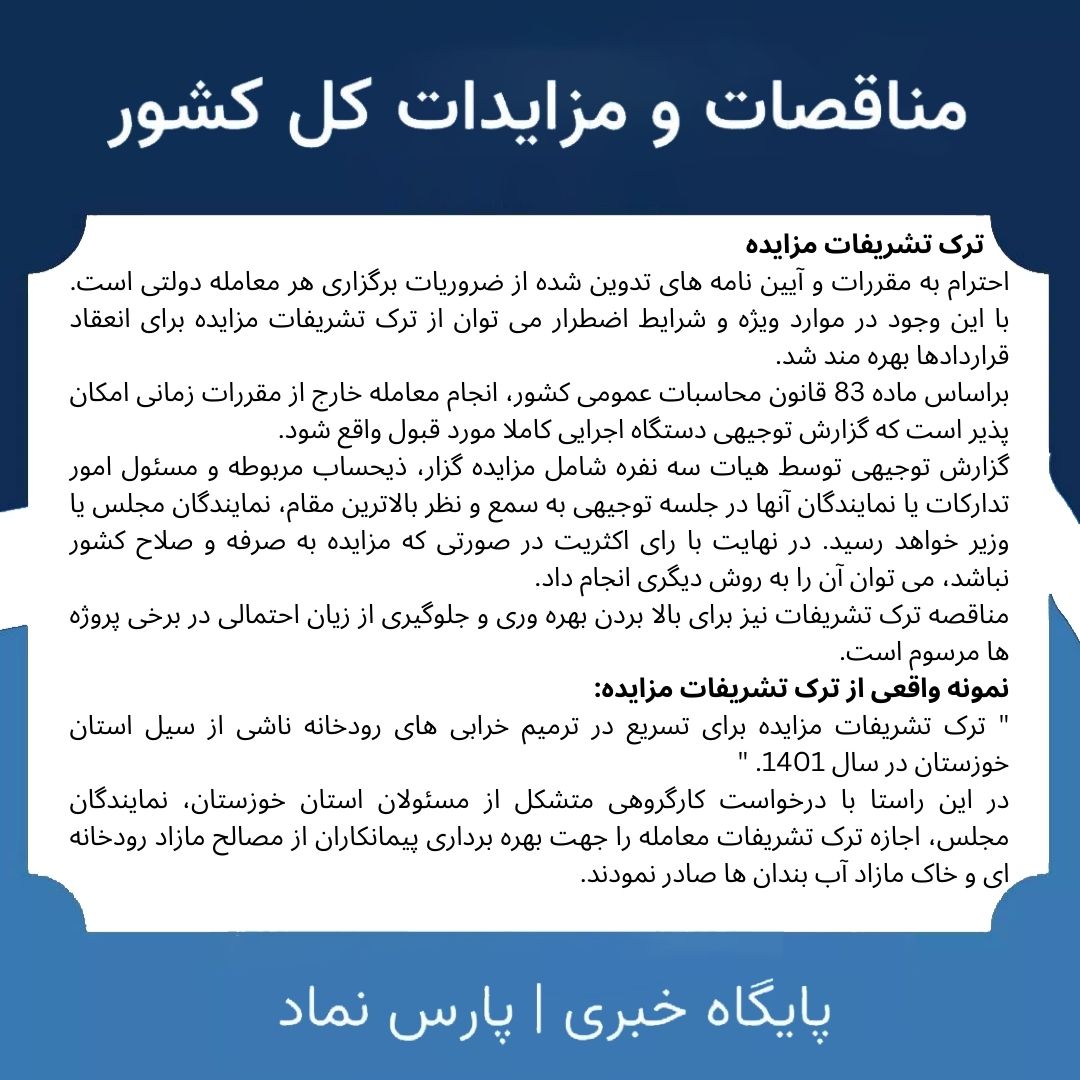 مناقصات و مزایدات کل کشور

ترک تشریفات مزایده
احترام به مقررات و آیین نامه های تدوین شده از ضروریات برگزاری هر معامله دولتی است. با این وجود در موارد ویژه و شرایط اضطرار می توان از ترک تشریفات مزایده برای انعقاد قراردادها بهره مند شد.
براساس ماده 83 قانون محاسبات عمومی کشور، انجام معامله خارج از مقررات زمانی امکان پذیر است که گزارش توجیهی دستگاه اجرایی کاملا مورد قبول واقع شود.
گزارش توجیهی توسط هیات سه نفره شامل مزایده گزار، ذیحساب مربوطه و مسئول امور تدارکات یا نمایندگان آنها در جلسه توجیهی به سمع و نظر بالاترین مقام، نمایندگان مجلس یا وزیر خواهد رسید. در نهایت با رای اکثریت در صورتی که مزایده به صرفه و صلاح کشور نباشد، می توان آن را به روش دیگری انجام داد.
مناقصه ترک تشریفات نیز برای بالا بردن بهره وری و جلوگیری از زیان احتمالی در برخی پروژه ها مرسوم است.
نمونه واقعی از ترک تشریفات مزایده:
" ترک تشریفات مزایده برای تسریع در ترمیم خرابی های رودخانه ناشی از سیل استان خوزستان در سال 1401. "
در این راستا با درخواست کارگروهی متشکل از مسئولان استان خوزستان، نمایندگان مجلس، اجازه ترک تشریفات معامله را جهت بهره برداری پیمانکاران از مصالح مازاد رودخانه ای و خاک مازاد آب بندان ها صادر نمودند.

پایگاه خبری | پارس نماد